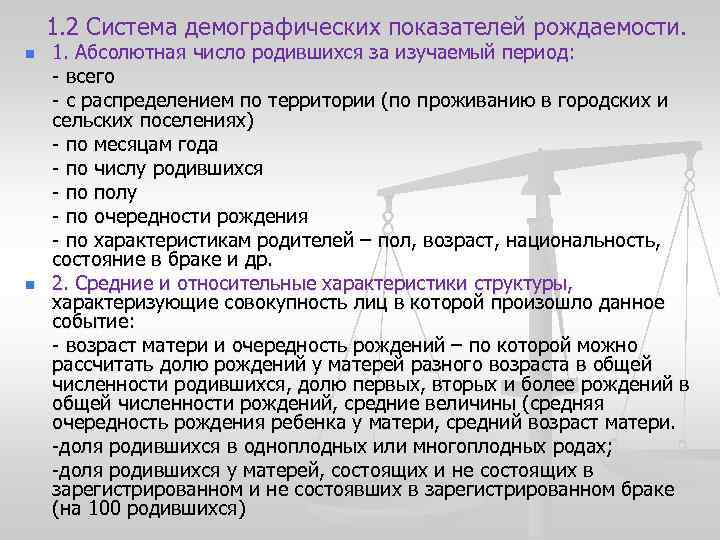 1.2 Система демографических показателей рождаемости.

1. Абсолютная число родившихся за изучаемый период:

- всего

- с распределением по территории (по проживанию в городских и сельских поселениях)

- по месяцам года

- по числу родившихся

- по полу

- по очередности рождения

- по характеристикам родителей – пол, возраст, национальность, состояние в браке и др.

2. Средние и относительные характеристики структуры, характеризующие совокупность лиц в которой произошло данное событие:

- возраст матери и очередность рождений – по которой можно рассчитать долю рождений у матерей разного возраста в общей численности родившихся, долю первых, вторых и более рождений в общей численности рождений, средние величины (средняя очередность рождения ребенка у матери, средний возраст матери.

-доля родившихся в одноплодных или многоплодных родах;

-доля родившихся у матерей, состоящих и не состоящих в зарегистрированном и не состоявших в зарегистрированном браке (на 100 родившихся)